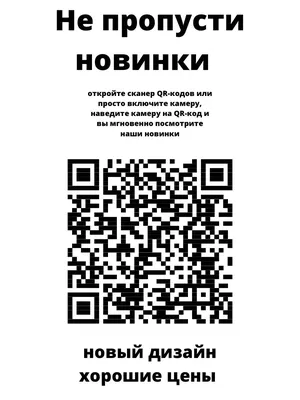 Не пропусти новинки

откройте сканер QR-кодов или просто включите камеру, наведите камеру на QR-код и вы мгновенно посмотрите наши новинки

новый дизайн
хорошие цены